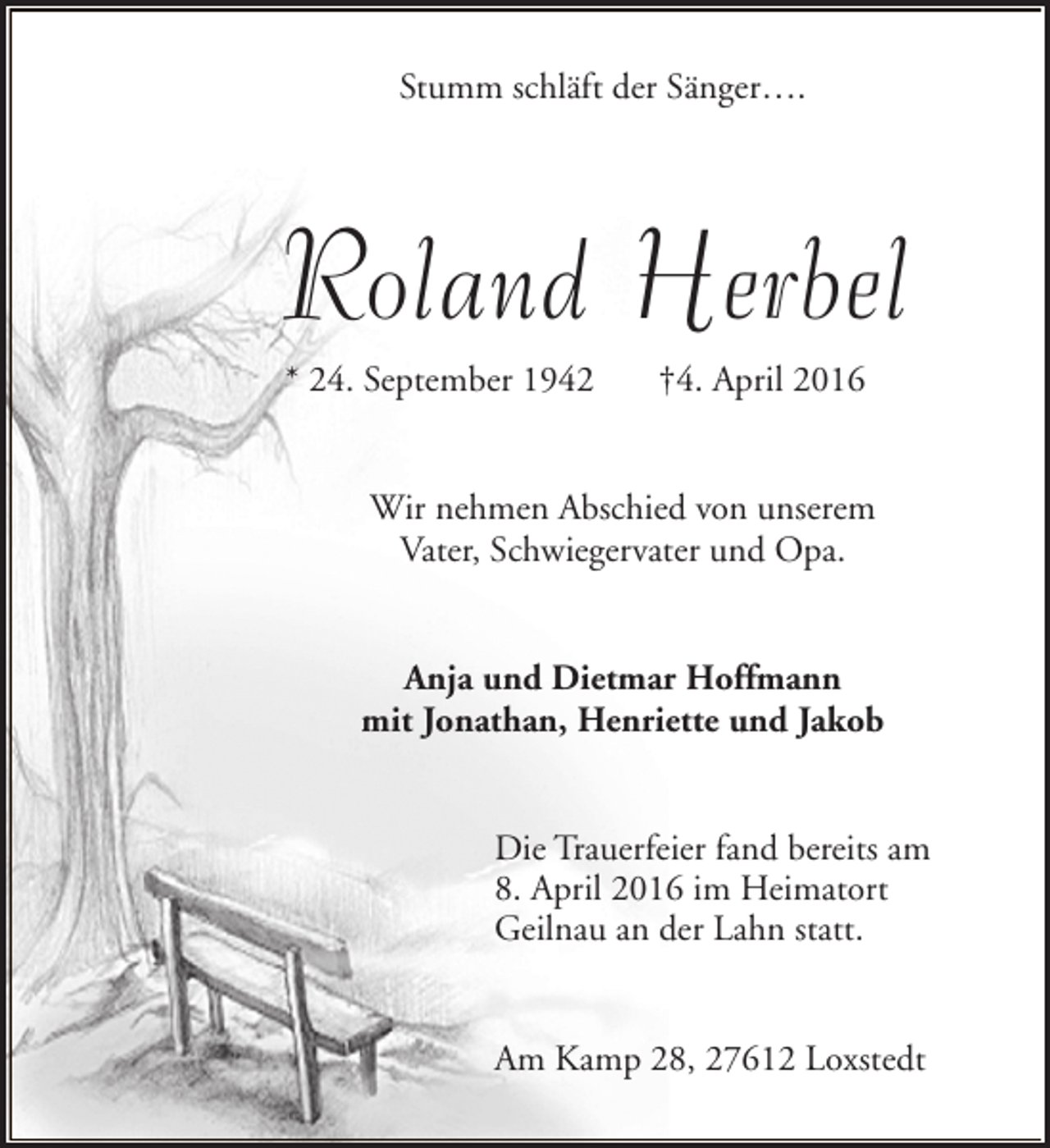 Stumm schläft der Sänger….

Roland Herbel

* 24. September 1942 †4. April 2016

Wir nehmen Abschied von unserem Vater, Schwiegervater und Opa.

Anja und Dietmar Hoffmann
mit Jonathan, Henriette und Jakob

Die Trauerfeier fand bereits am 8. April 2016 im Heimatort Geilnau an der Lahn statt.

Am Kamp 28, 27612 Loxstedt